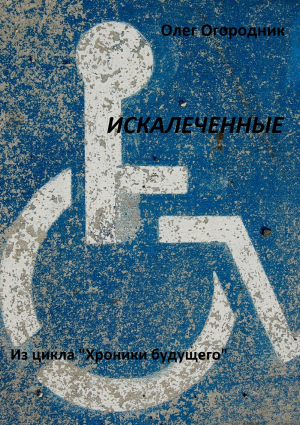 Олег Огородник

ИСКАЛЕЧЕННЫЕ

Из цикла "Хроники будущего"